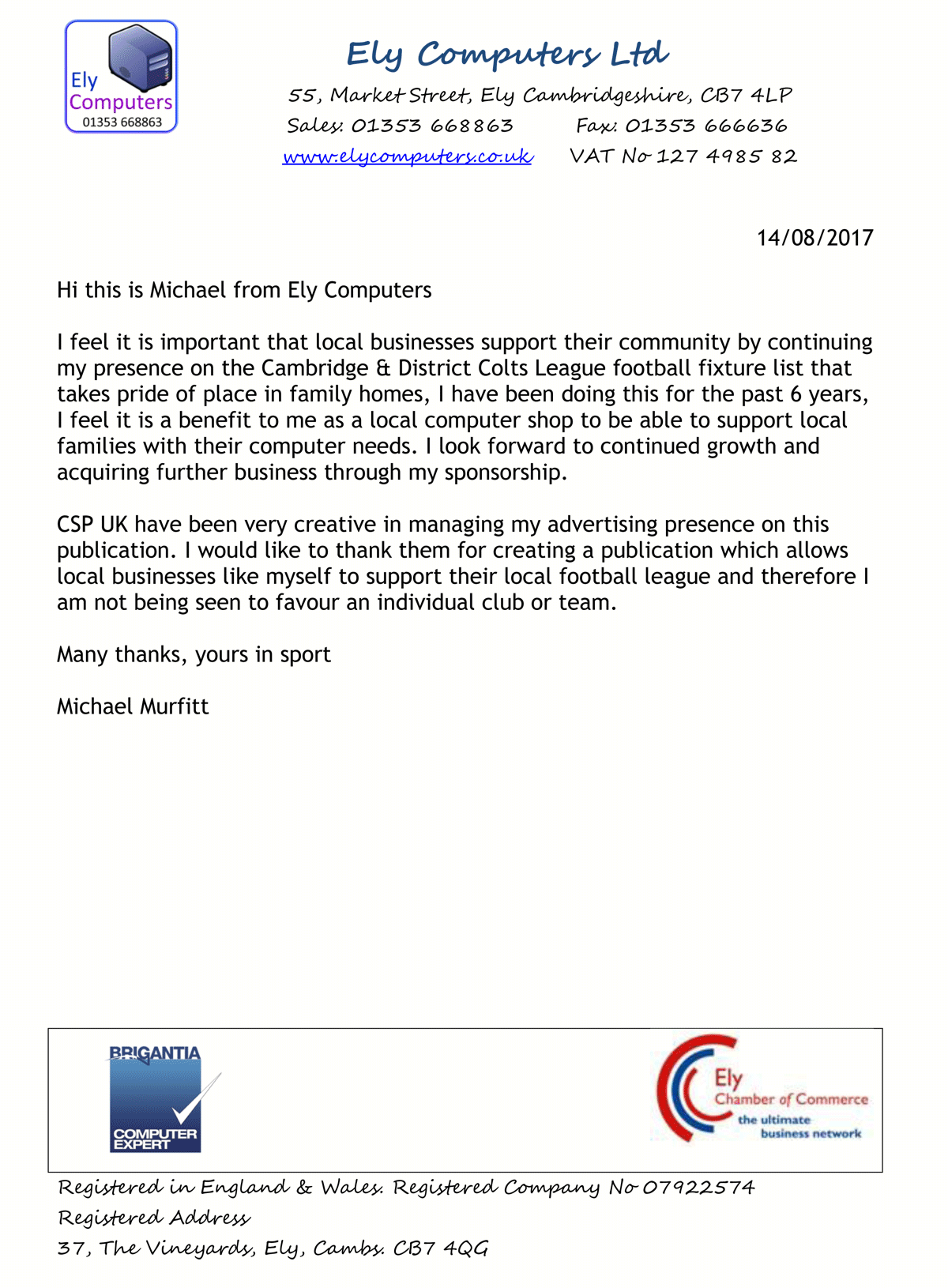 Ely Computers 01353 668863

Ely Computers Ltd

55, Market Street, Ely Cambridgeshire, CB7 4LP

Sales: 01353 668863 Fax: 01353 666636

www.elycomputers.co.uk VAT No 127 4985 82

14/08/2017

Hi this is Michael from Ely Computers

I feel it is important that local businesses support their community by continuing my presence on the Cambridge & District Colts League football fixture list that takes pride of place in family homes, I have been doing this for the past 6 years, I feel it is a benefit to me as a local computer shop to be able to support local families with their computer needs. I look forward to continued growth and acquiring further business through my sponsorship.

CSP UK have been very creative in managing my advertising presence on this publication. I would like to thank them for creating a publication which allows local businesses like myself to support their local football league and therefore I am not being seen to favour an individual club or team.

Many thanks, yours in sport

Michael Murfitt

BRIGANTIA COMPUTER EXPERT

Ely Chamber of Commerce the ultimate business network

Registered in England & Wales. Registered Company No 07922574

Registered Address

37, The Vineyards, Ely, Cambs. CB7 4QG